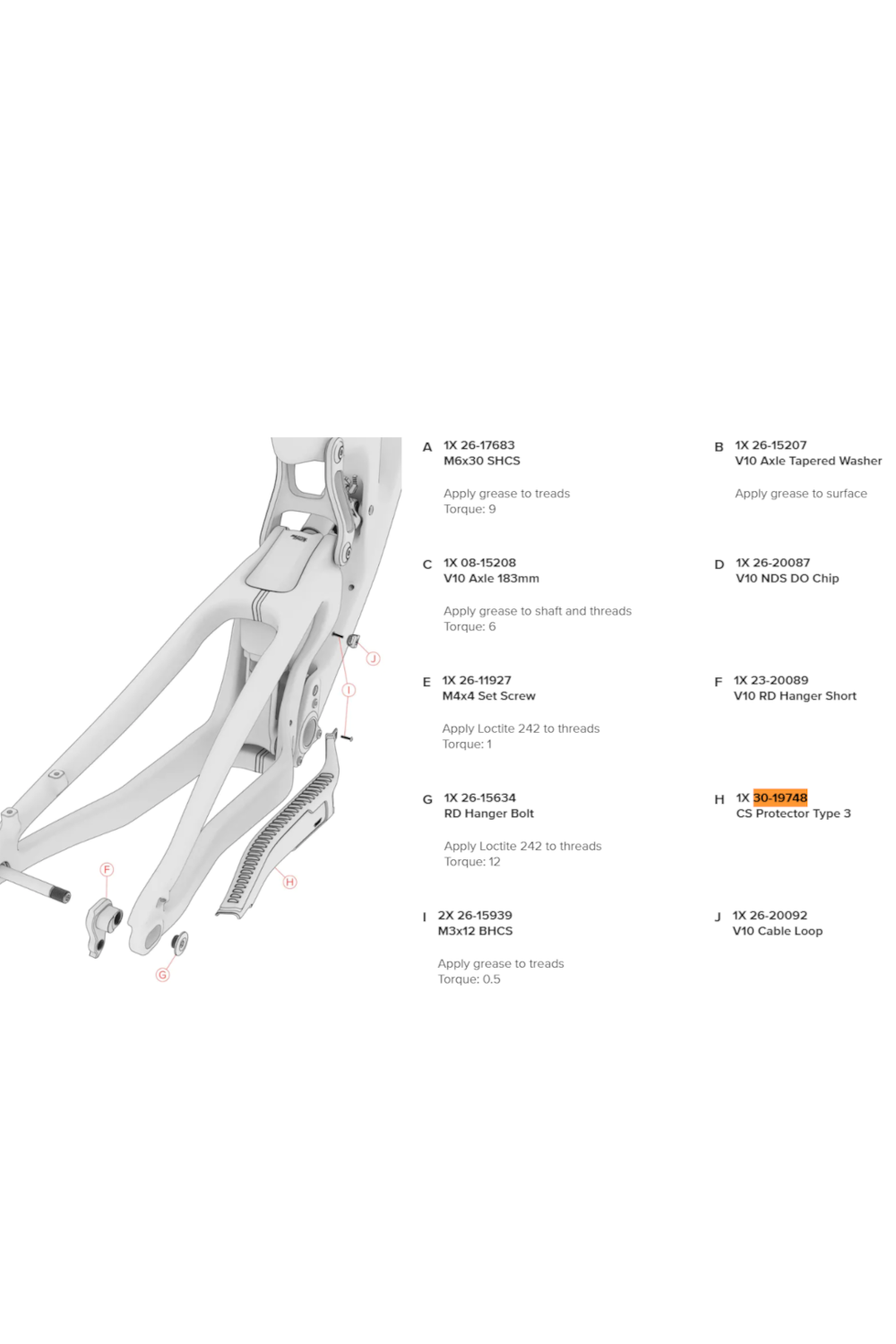 J

I

F

H

G

A 1X 26-17683
M6x30 SHCS

Apply grease to treads
Torque: 9

B 1X 26-15207
V10 Axle Tapered Washer

Apply grease to surface

C 1X 08-15208
V10 Axle 183mm

Apply grease to shaft and threads
Torque: 6

D 1X 26-20087
V10 NDS DO Chip

E 1X 26-11927
M4x4 Set Screw

Apply Loctite 242 to threads
Torque: 1

F 1X 23-20089
V10 RD Hanger Short

G 1X 26-15634
RD Hanger Bolt

Apply Loctite 242 to threads
Torque: 12

H 1X 30-19748
CS Protector Type 3

I 2X 26-15939
M3x12 BHCS

Apply grease to treads
Torque: 0.5

J 1X 26-20092
V10 Cable Loop